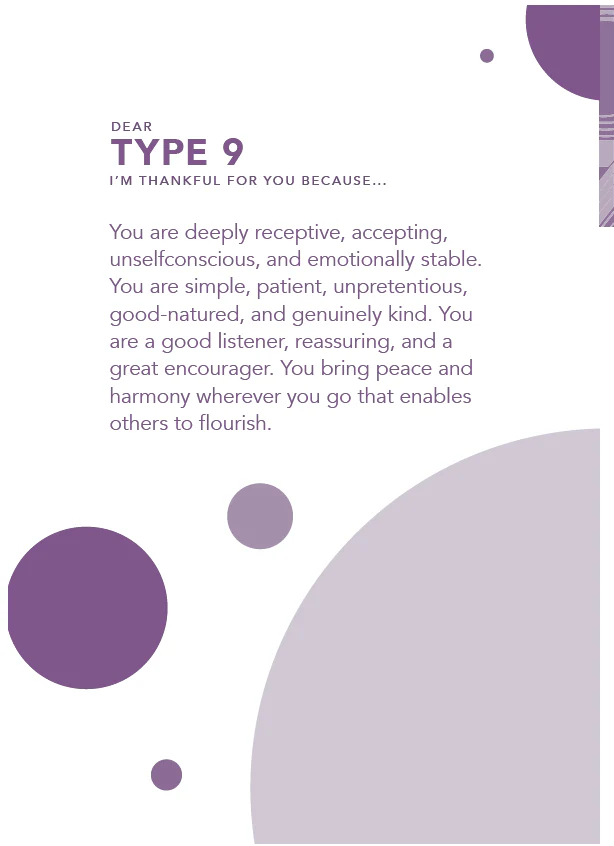 DEAR
TYPE 9
I'M THANKFUL FOR YOU BECAUSE...

You are deeply receptive, accepting, unselfconscious, and emotionally stable. You are simple, patient, unpretentious, good-natured, and genuinely kind. You are a good listener, reassuring, and a great encourager. You bring peace and harmony wherever you go that enables others to flourish.